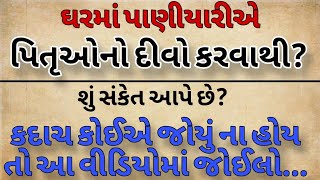 ઘરમાં પાણીયારીએ

પિતૃઓનો દીવો કરવાથી?

શું સંકેત આપે છે?

કદાચ કોઈએ જોયું ના હોય તો આ વીડિયોમાં જોઈલો...